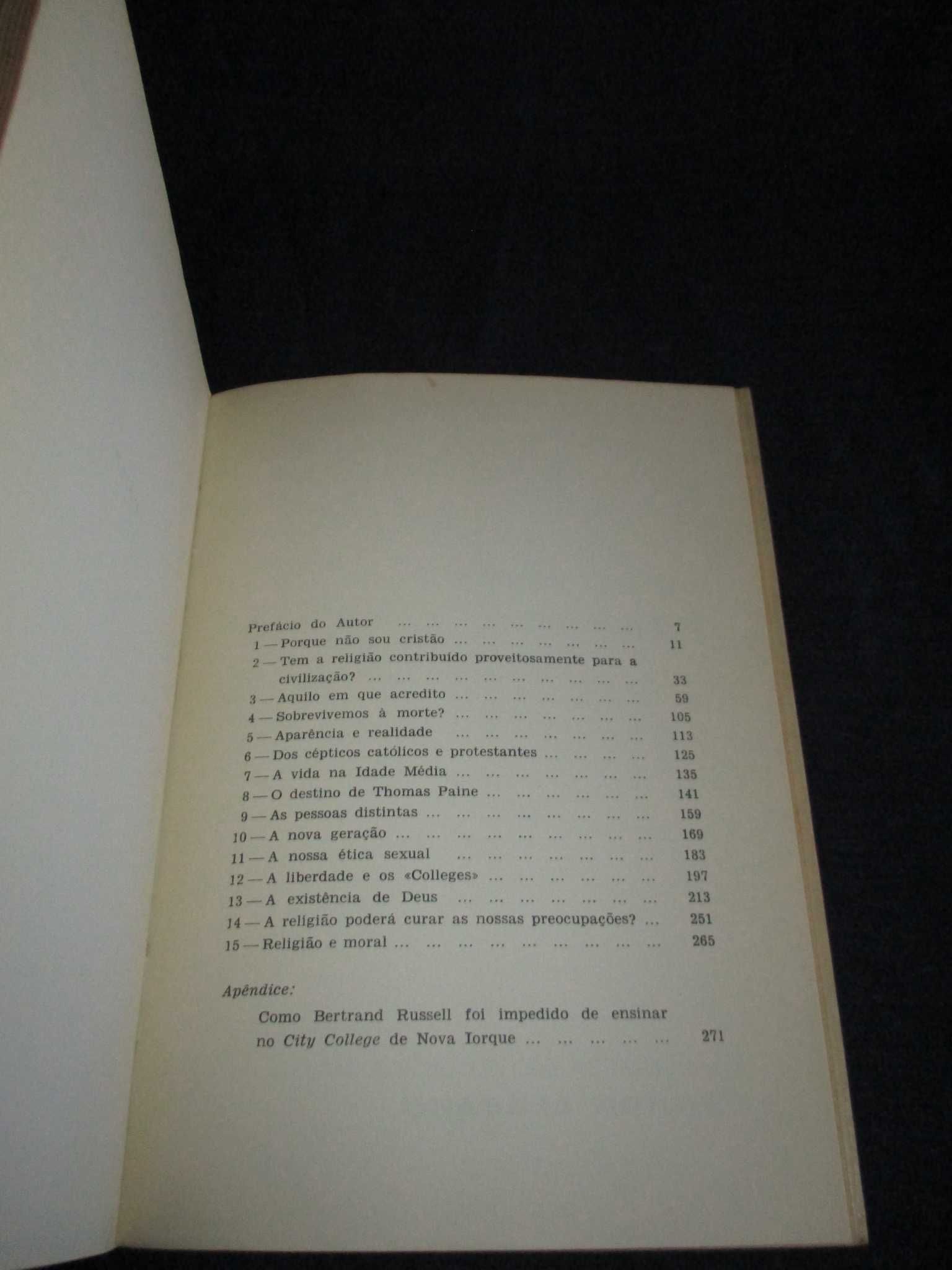 Prefácio do Autor ... ... ... ... ... ... ... ... ... 7
1 — Porque não sou cristão ... ... ... ... ... ... ... 11
2 — Tem a religião contribuído proveitosamente para a civilização? ... ... ... ... ... ... ... ... ... ... 33
3 — Aquilo em que acredito ... ... ... ... ... ... ... 59
4 — Sobrevivemos à morte? ... ... ... ... ... ... ... 105
5 — Aparência e realidade ... ... ... ... ... ... ... 113
6 — Dos cépticos católicos e protestantes ... ... ... ... 125
7 — A vida na Idade Média ... ... ... ... ... ... ... 135
8 — O destino de Thomas Paine ... ... ... ... ... ... 141
9 — As pessoas distintas ... ... ... ... ... ... ... ... 159
10 — A nova geração ... ... ... ... ... ... ... ... ... 169
11 — A nossa ética sexual ... ... ... ... ... ... ... 183
12 — A liberdade e os «Colleges» ... ... ... ... ... ... 197
13 — A existência de Deus ... ... ... ... ... ... ... 213
14 — A religião poderá curar as nossas preocupações? ... 251
15 — Religião e moral ... ... ... ... ... ... ... ... ... 265

Apêndice:

Como Bertrand Russell foi impedido de ensinar no City College de Nova Iorque ... ... ... ... ... 271